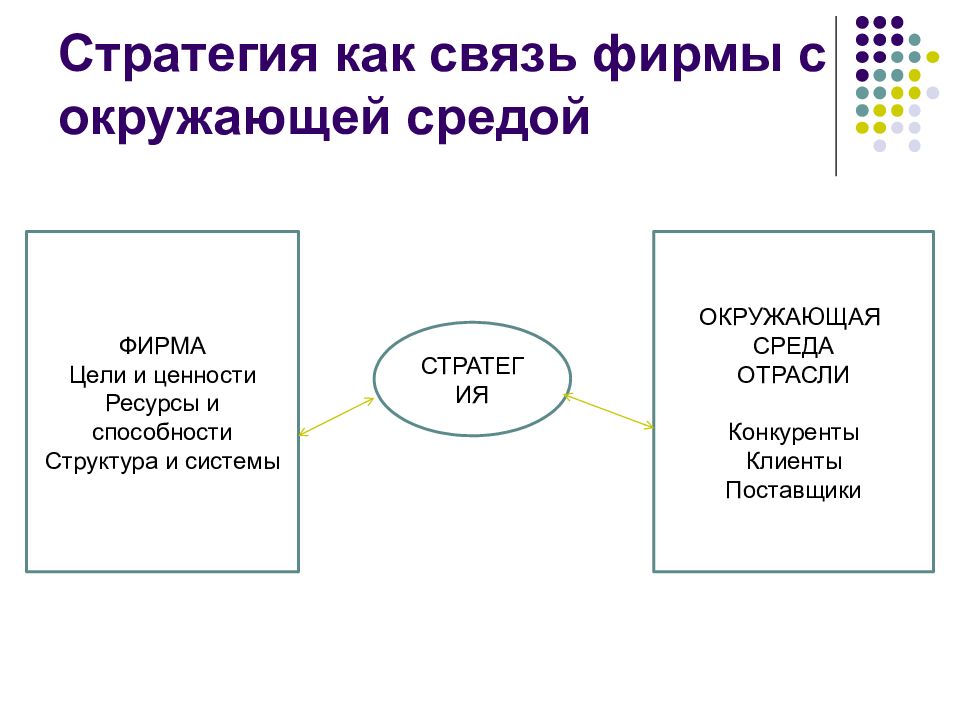 Стратегия как связь фирмы с окружающей средой

ФИРМА
Цели и ценности
Ресурсы и способности
Структура и системы

СТРАТЕГ
ИЯ

ОКРУЖАЮЩАЯ
СРЕДА
ОТРАСЛИ

Конкуренты
Клиенты
Поставщики